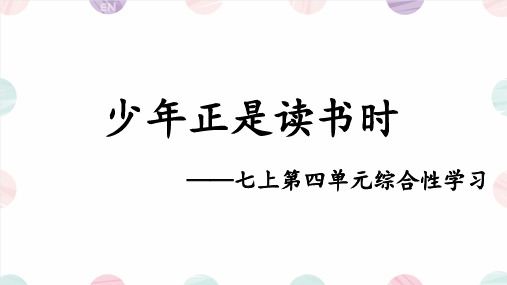 EN

少年正是读书时

——七上第四单元综合性学习